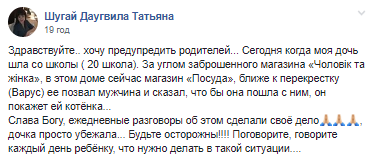 Шугай Даугвила Татьяна
19 год

Здравствуйте.. хочу предупредить родителей... Сегодня когда моя дочь шла со школы ( 20 школа). За углом заброшенного магазина «Чоловік та жінка», в этом доме сейчас магазин «Посуда», ближе к перекрестку (Варус) ее позвал мужчина и сказал, что бы она пошла с ним, он покажет ей котёнка...
Слава Богу, ежедневные разговоры об этом сделали своё дело🙏🙏🙏, дочка просто убежала... Будьте осторожны!!!! Поговорите, говорите каждый день ребёнку, что нужно делать в такой ситуации....